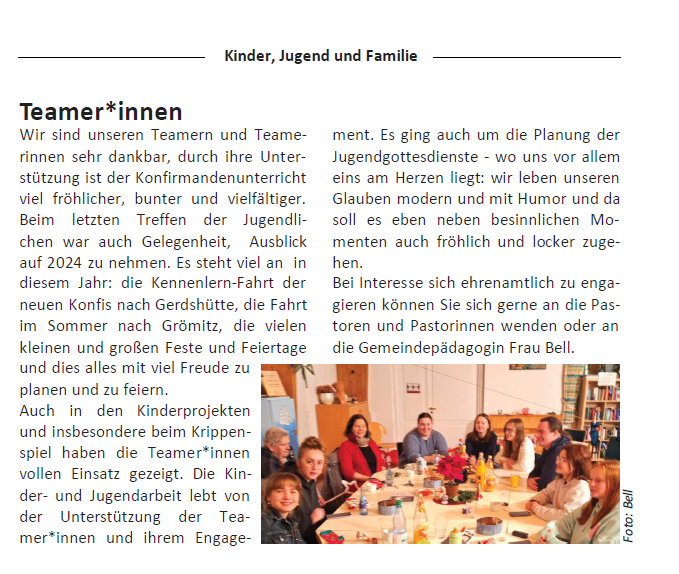 Kinder, Jugend und Familie

Teamer*innen

Wir sind unseren Teamern und Teamerinnen sehr dankbar, durch ihre Unterstützung ist der Konfirmandenunterricht viel fröhlicher, bunter und vielfältiger. Beim letzten Treffen der Jugendlichen war auch Gelegenheit, Ausblick auf 2024 zu nehmen. Es steht viel an in diesem Jahr: die Kennenlern-Fahrt der neuen Konfis nach Gerdshütte, die Fahrt im Sommer nach Grömitz, die vielen kleinen und großen Feste und Feiertage und dies alles mit viel Freude zu planen und zu feiern.

Auch in den Kinderprojekten und insbesondere beim Krippenspiel haben die Teamer*innen vollen Einsatz gezeigt. Die Kinder- und Jugendarbeit lebt von der Unterstützung der Teamer*innen und ihrem Engagement. Es ging auch um die Planung der Jugendgottesdienste - wo uns vor allem eins am Herzen liegt: wir leben unseren Glauben modern und mit Humor und da soll es eben neben besinnlichen Momenten auch fröhlich und locker zugehen.

Bei Interesse sich ehrenamtlich zu engagieren können Sie sich gerne an die Pastoren und Pastorinnen wenden oder an die Gemeindepädagogin Frau Bell.

Foto: Bell